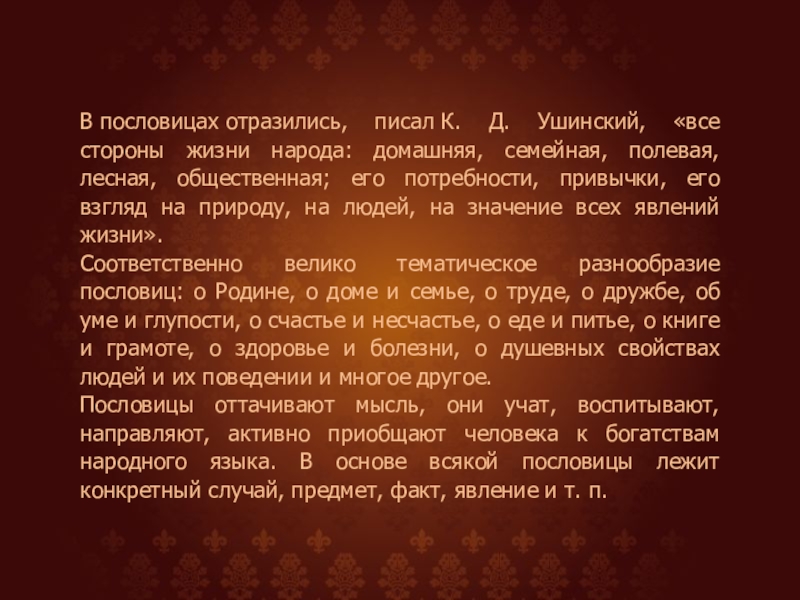 В пословицах отразились, писал К. Д. Ушинский, «все стороны жизни народа: домашняя, семейная, полевая, лесная, общественная; его потребности, привычки, его взгляд на природу, на людей, на значение всех явлений жизни».
Соответственно велико тематическое разнообразие пословиц: о Родине, о доме и семье, о труде, о дружбе, об уме и глупости, о счастье и несчастье, о еде и питье, о книге и грамоте, о здоровье и болезни, о душевных свойствах людей и их поведении и многое другое.
Пословицы оттачивают мысль, они учат, воспитывают, направляют, активно приобщают человека к богатствам народного языка. В основе всякой пословицы лежит конкретный случай, предмет, факт, явление и т. п.